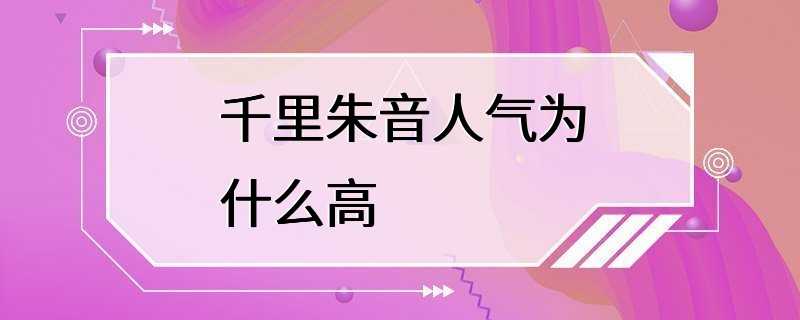 千里朱音人气为什么高